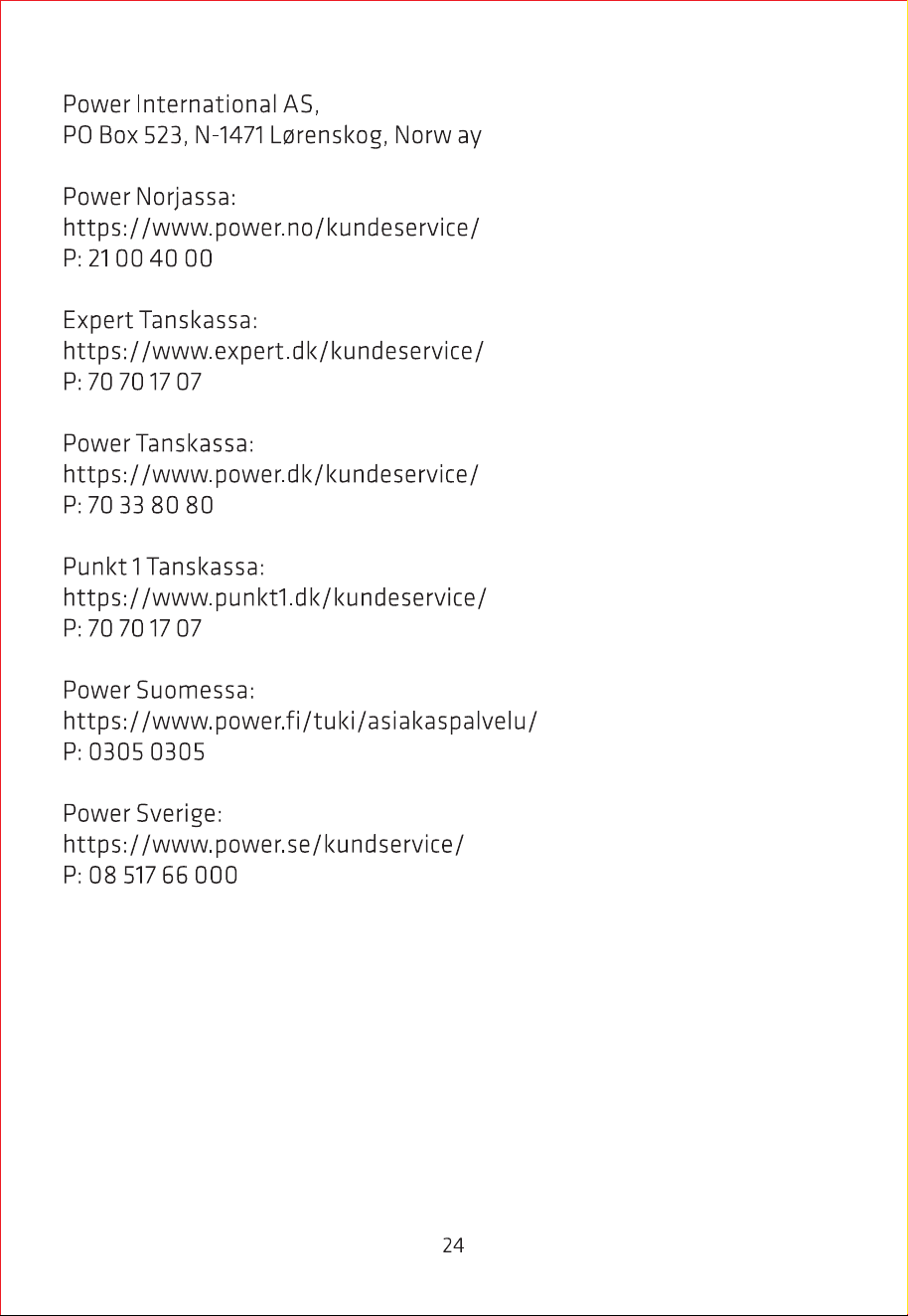 Power International AS,
PO Box 523, N-1471 Lørenskog, Norw ay

Power Norjassa:
https://www.power.no/kundeservice/
P: 21 00 40 00

Expert Tanskassa:
https://www.expert.dk/kundeservice/
P: 70 70 17 07

Power Tanskassa:
https://www.power.dk/kundeservice/
P: 70 33 80 80

Punkt 1 Tanskassa:
https://www.punkt1.dk/kundeservice/
P: 70 70 17 07

Power Suomessa:
https://www.power.fi/tuki/asiakaspalvelu/
P: 0305 0305

Power Sverige:
https://www.power.se/kundservice/
P: 08 517 66 000

24